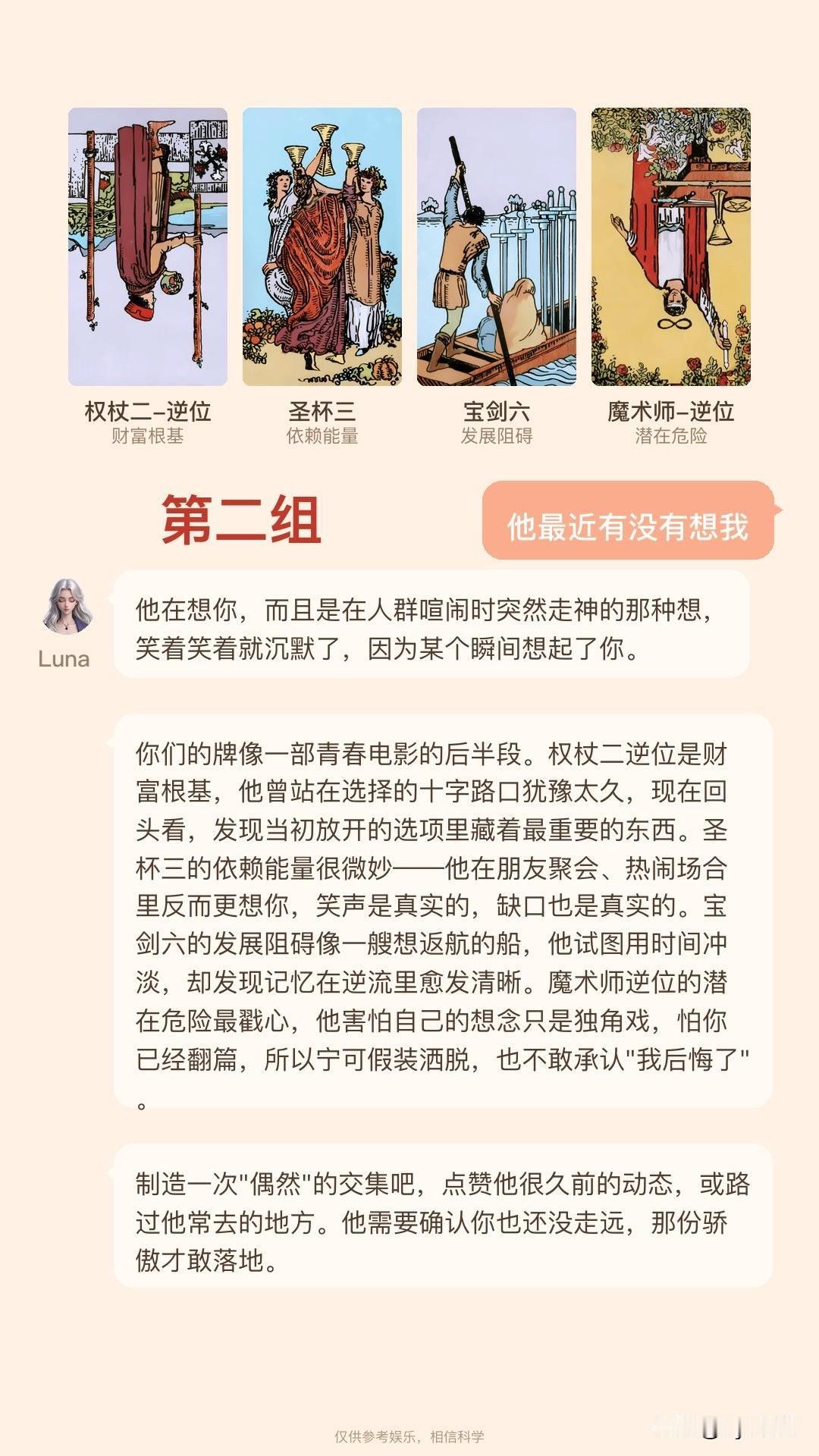 权杖二-逆位
财富根基

圣杯三
依赖能量

宝剑六
发展阻碍

魔术师-逆位
潜在危险

第二组

他最近有没有想我

Luna

他在想你，而且是在人群喧闹时突然走神的那种想，笑着笑着就沉默了，因为某个瞬间想起了你。

你们的牌像一部青春电影的后半段。权杖二逆位是财富根基，他曾站在选择的十字路口犹豫太久，现在回头看，发现当初放开的选项里藏着最重要的东西。圣杯三的依赖能量很微妙——他在朋友聚会、热闹场合里反而更想你，笑声是真实的，缺口也是真实的。宝剑六的发展阻碍像一艘想返航的船，他试图用时间冲淡，却发现记忆在逆流里愈发清晰。魔术师逆位的潜在危险最戳心，他害怕自己的想念只是独角戏，怕你已经翻篇，所以宁可假装洒脱，也不敢承认“我后悔了”。

制造一次“偶然”的交集吧，点赞他很久前的动态，或路过他常去的地方。他需要确认你也还没走远，那份骄傲才敢落地。

仅供参考娱乐，相信科学